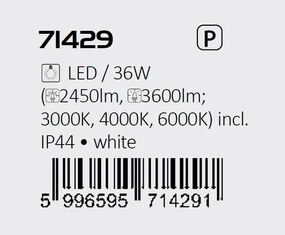 71429 P

LED / 36W
(2450lm, 3600lm; 3000K, 4000K, 6000K) incl.
IP44 • white

5 996595 714291